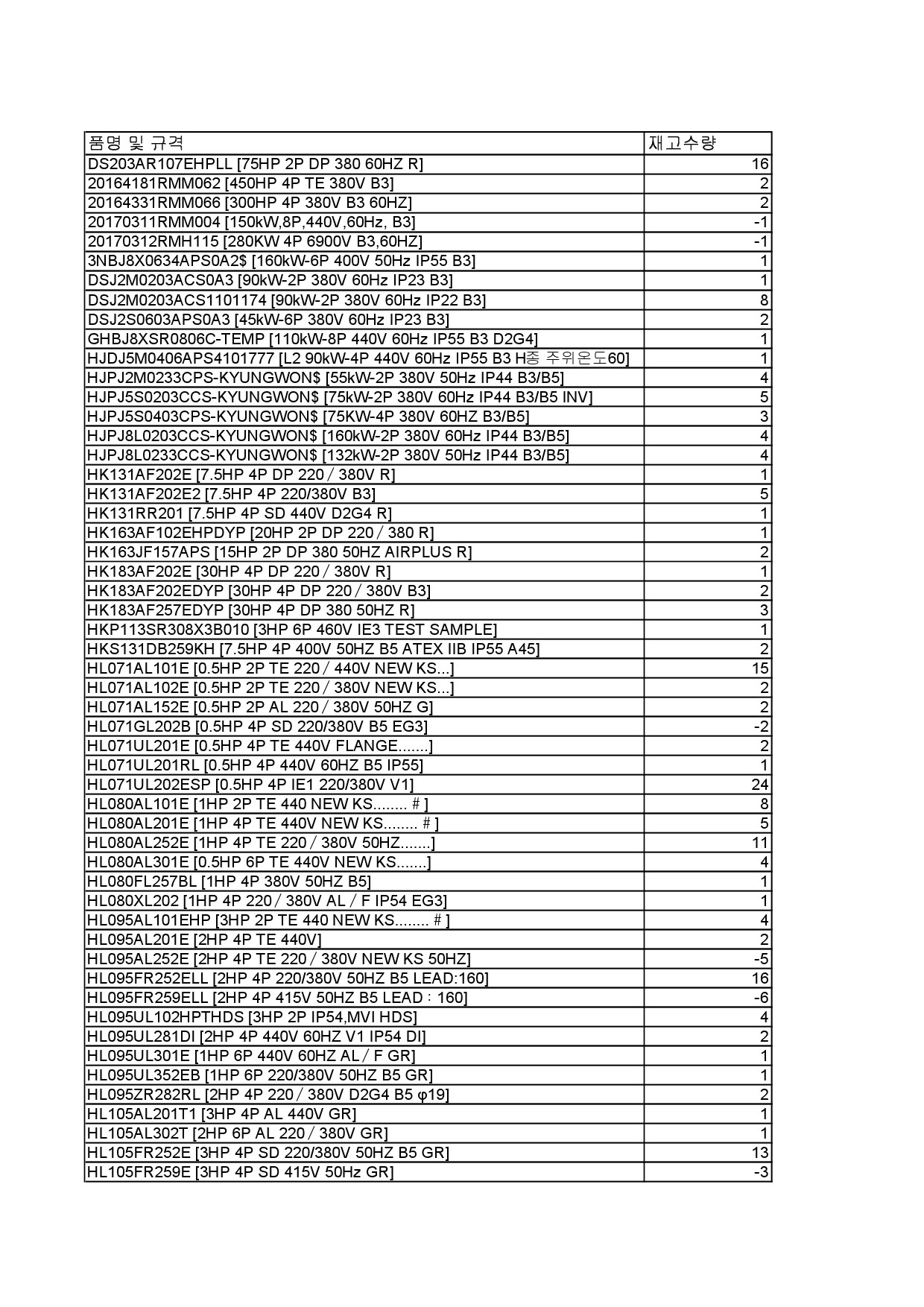 | 품명 및 규격 | 재고수량 |
|---|---|
| DS203AR107EHPLL [75HP 2P DP 380 60HZ R] | 16 |
| 20164181RMM062 [450HP 4P TE 380V B3] | 2 |
| 20164331RMM066 [300HP 4P 380V B3 60HZ] | 2 |
| 20170311RMM004 [150kW,8P,440V,60Hz, B3] | -1 |
| 20170312RMH115 [280KW 4P 6900V B3,60HZ] | -1 |
| 3NBJ8X0634APS0A2$ [160kW-6P 400V 50Hz IP55 B3] | 1 |
| DSJ2M0203ACS0A3 [90kW-2P 380V 60Hz IP23 B3] | 1 |
| DSJ2M0203ACS1101174 [90kW-2P 380V 60Hz IP22 B3] | 8 |
| DSJ2S0603APS0A3 [45kW-6P 380V 60Hz IP23 B3] | 2 |
| GHBJ8XSR0806C-TEMP [110kW-8P 440V 60Hz IP55 B3 D2G4] | 1 |
| HJDJ5M0406APS4101777 [L2 90kW-4P 440V 60Hz IP55 B3 H종 주위온도60] | 1 |
| HJPJ2M0233CPS-KYUNGWON$ [55kW-2P 380V 50Hz IP44 B3/B5] | 4 |
| HJPJ5S0203CCS-KYUNGWON$ [75kW-2P 380V 60Hz IP44 B3/B5 INV] | 5 |
| HJPJ5S0403CPS-KYUNGWON$ [75KW-4P 380V 60HZ B3/B5] | 3 |
| HJPJ8L0203CCS-KYUNGWON$ [160kW-2P 380V 60Hz IP44 B3/B5] | 4 |
| HJPJ8L0233CCS-KYUNGWON$ [132kW-2P 380V 50Hz IP44 B3/B5] | 4 |
| HK131AF202E [7.5HP 4P DP 220 / 380V R] | 1 |
| HK131AF202E2 [7.5HP 4P 220/380V B3] | 5 |
| HK131RR201 [7.5HP 4P SD 440V D2G4 R] | 1 |
| HK163AF102EHPDYP [20HP 2P DP 220 / 380 R] | 1 |
| HK163JF157APS [15HP 2P DP 380 50HZ AIRPLUS R] | 2 |
| HK183AF202E [30HP 4P DP 220 / 380V R] | 1 |
| HK183AF202EDYP [30HP 4P DP 220 / 380V B3] | 2 |
| HK183AF257EDYP [30HP 4P DP 380 50HZ R] | 3 |
| HKP113SR308X3B010 [3HP 6P 460V IE3 TEST SAMPLE] | 1 |
| HKS131DB259KH [7.5HP 4P 400V 50HZ B5 ATEX IIB IP55 A45] | 2 |
| HL071AL101E [0.5HP 2P TE 220 / 440V NEW KS...] | 15 |
| HL071AL102E [0.5HP 2P TE 220 / 380V NEW KS...] | 2 |
| HL071AL152E [0.5HP 2P AL 220 / 380V 50HZ G] | 2 |
| HL071GL202B [0.5HP 4P SD 220/380V B5 EG3] | -2 |
| HL071UL201E [0.5HP 4P TE 440V FLANGE.......] | 2 |
| HL071UL201RL [0.5HP 4P 440V 60HZ B5 IP55] | 1 |
| HL071UL202ESP [0.5HP 4P IE1 220/380V V1] | 24 |
| HL080AL101E [1HP 2P TE 440 NEW KS........ # ] | 8 |
| HL080AL201E [1HP 4P TE 440V NEW KS........ # ] | 5 |
| HL080AL252E [1HP 4P TE 220 / 380V 50HZ.......] | 11 |
| HL080AL301E [0.5HP 6P TE 440V NEW KS.......] | 4 |
| HL080FL257BL [1HP 4P 380V 50HZ B5] | 1 |
| HL080XL202 [1HP 4P 220 / 380V AL / F IP54 EG3] | 1 |
| HL095AL101EHP [3HP 2P TE 440 NEW KS........ # ] | 4 |
| HL095AL201E [2HP 4P TE 440V] | 2 |
| HL095AL252E [2HP 4P TE 220 / 380V NEW KS 50HZ] | -5 |
| HL095FR252ELL [2HP 4P 220/380V 50HZ B5 LEAD:160] | 16 |
| HL095FR259ELL [2HP 4P 415V 50HZ B5 LEAD : 160] | -6 |
| HL095UL102HPTHDS [3HP 2P IP54,MVI HDS] | 4 |
| HL095UL281DI [2HP 4P 440V 60HZ V1 IP54 DI] | 2 |
| HL095UL301E [1HP 6P 440V 60HZ AL / F GR] | 1 |
| HL095UL352EB [1HP 6P 220/380V 50HZ B5 GR] | 1 |
| HL095ZR282RL [2HP 4P 220 / 380V D2G4 B5 φ19] | 2 |
| HL105AL201T1 [3HP 4P AL 440V GR] | 1 |
| HL105AL302T [2HP 6P AL 220 / 380V GR] | 1 |
| HL105FR252E [3HP 4P SD 220/380V 50HZ B5 GR] | 13 |
| HL105FR259E [3HP 4P SD 415V 50Hz GR] | -3 |